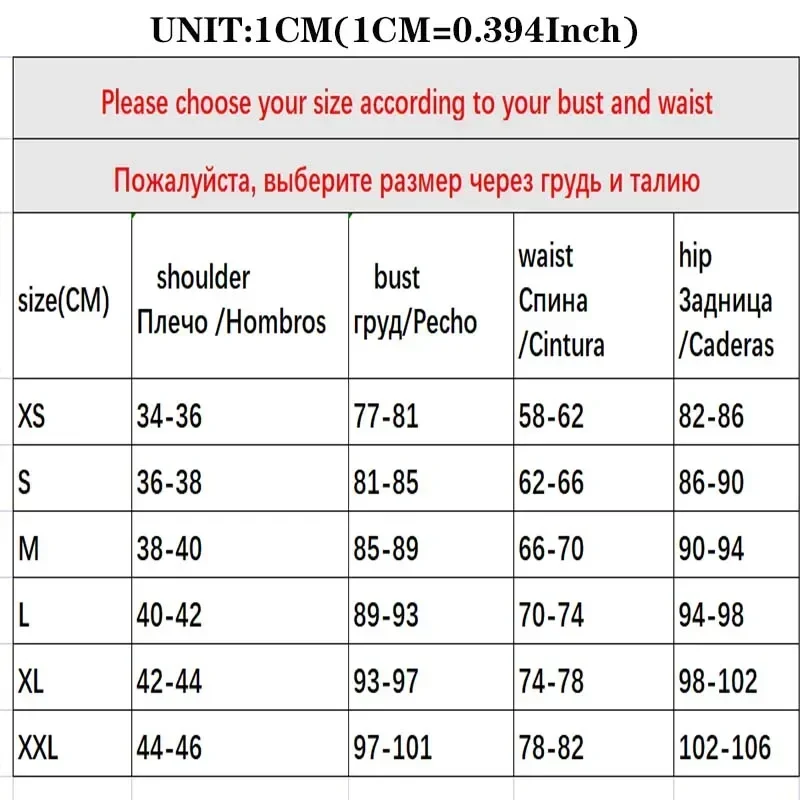 UNIT:1CM(1CM=0.394Inch)

Please choose your size according to your bust and waist

Пожалуйста, выберите размер через грудь и талию

| size(CM) | shoulder Плечо /Hombros | bust груд/Pecho | waist Спина /Cintura | hip Задница /Caderas |
|---|---|---|---|---|
| XS | 34-36 | 77-81 | 58-62 | 82-86 |
| S | 36-38 | 81-85 | 62-66 | 86-90 |
| M | 38-40 | 85-89 | 66-70 | 90-94 |
| L | 40-42 | 89-93 | 70-74 | 94-98 |
| XL | 42-44 | 93-97 | 74-78 | 98-102 |
| XXL | 44-46 | 97-101 | 78-82 | 102-106 |